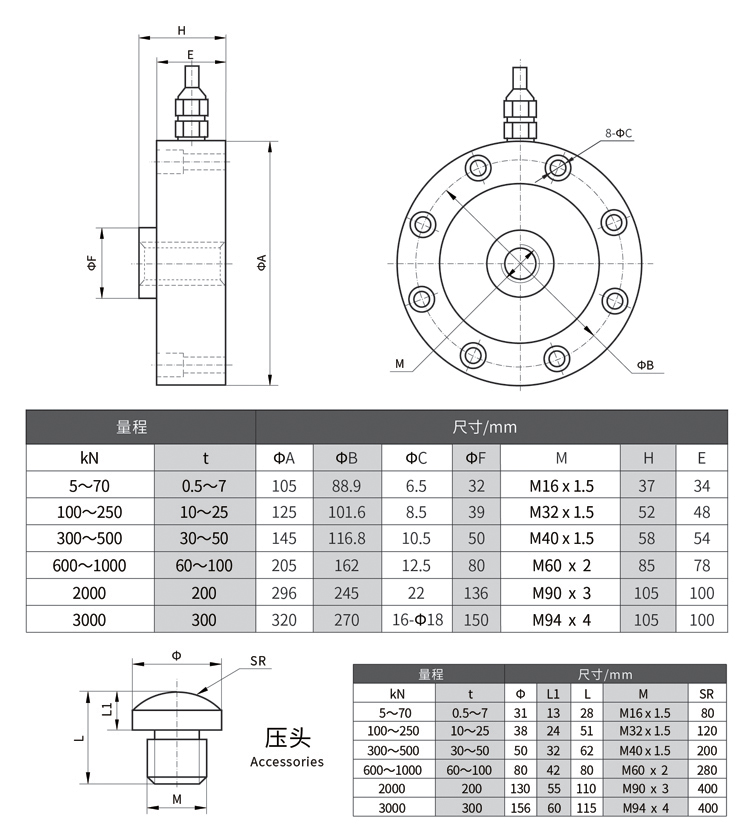 H

E

ΦF

ΦA

8-ΦC

M

ΦB

| 量程 | | 尺寸/mm | | | | | | |
|---|---|---|---|---|---|---|---|---|
| kN | t | ΦA | ΦB | ΦC | ΦF | M | H | E |
| 5～70 | 0.5～7 | 105 | 88.9 | 6.5 | 32 | M16 x 1.5 | 37 | 34 |
| 100～250 | 10～25 | 125 | 101.6 | 8.5 | 39 | M32 x 1.5 | 52 | 48 |
| 300～500 | 30～50 | 145 | 116.8 | 10.5 | 50 | M40 x 1.5 | 58 | 54 |
| 600～1000 | 60～100 | 205 | 162 | 12.5 | 80 | M60 x 2 | 85 | 78 |
| 2000 | 200 | 296 | 245 | 22 | 136 | M90 x 3 | 105 | 100 |
| 3000 | 300 | 320 | 270 | 16-Φ18 | 150 | M94 x 4 | 105 | 100 |

Φ

SR

L1

L

M

压头
Accessories

| 量程 | | 尺寸/mm | | | | |
|---|---|---|---|---|---|---|
| kN | t | Φ | L1 | L | M | SR |
| 5～70 | 0.5～7 | 31 | 13 | 28 | M16 x 1.5 | 80 |
| 100～250 | 10～25 | 38 | 24 | 51 | M32 x 1.5 | 120 |
| 300～500 | 30～50 | 50 | 32 | 62 | M40 x 1.5 | 200 |
| 600～1000 | 60～100 | 80 | 42 | 80 | M60 x 2 | 280 |
| 2000 | 200 | 130 | 55 | 110 | M90 x 3 | 400 |
| 3000 | 300 | 156 | 60 | 115 | M94 x 4 | 400 |